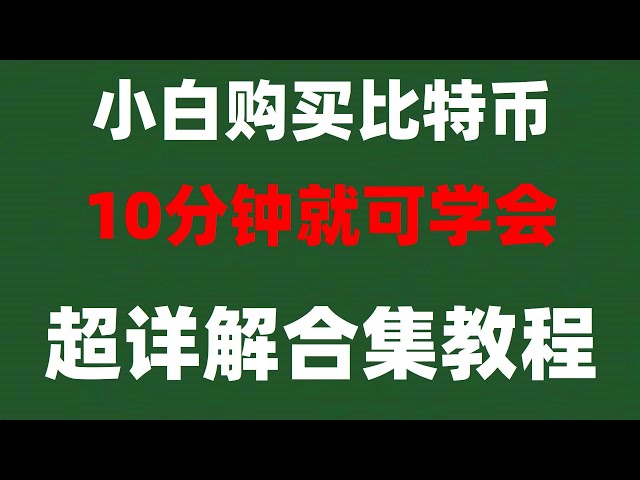 小白购买比特币

10分钟就可学会

超详解合集教程